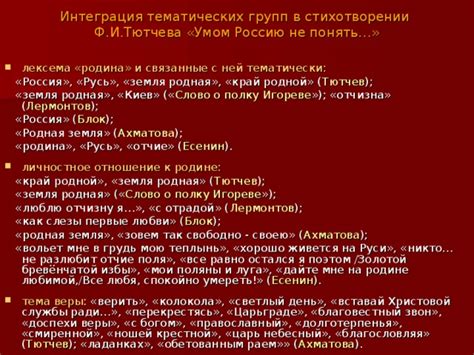 Интеграция тематических групп в стихотворении Ф.И.Тютчева «Умом Россию не понять...»

лексема «родина» и связанные с ней тематически:
«Россия», «Русь», «земля родная», «край родной» (Тютчев);
«земля родная», «Киев» («Слово о полку Игореве»); «отчизна» (Лермонтов);
«Россия» (Блок);
«Родная земля» (Ахматова);
«родина», «Русь», «отчие» (Есенин).

личностное отношение к родине:
«край родной», «земля родная» (Тютчев);
«земля родная» («Слово о полку Игореве»);
«люблю отчизну я...», «с отрадой» (Лермонтов);
«как слезы первые любви» (Блок);
«родная земля», «зовем так свободно - своею» (Ахматова);
«вольет мне в грудь мою теплынь», «хорошо живется на Руси», «никто... не разлюбит отчие поля», «все равно остался я поэтом /Золотой бревёнчатой избы», «мои поляны и луга», «дайте мне на родине любимой,/Все любя, спокойно умереть!» (Есенин).

тема веры: «верить», «колокола», «светлый день», «вставай Христовой службы ради...», «перекрестясь», «Царьграде», «благовестный звон», «доспехи веры», «с богом», «православный», «долготерпенья», «смиренной», «ношей крестной», «царь небесный», «благословляя» (Тютчев); «ладанках», «обетованным раем»» (Ахматова).